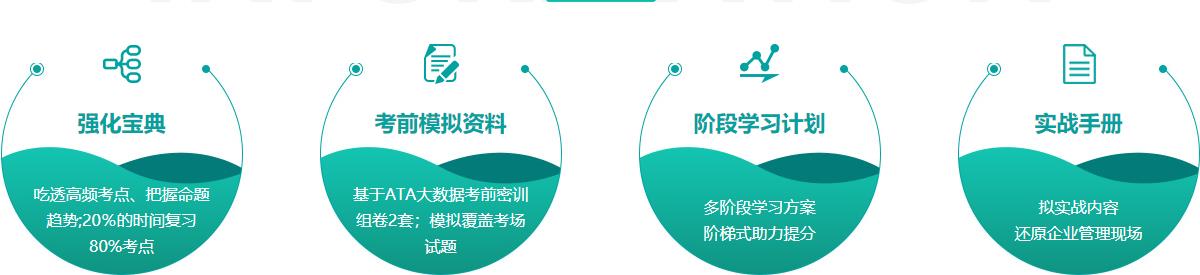 强化宝典

吃透高频考点、把握命题趋势;20%的时间复习80%考点

考前模拟资料

基于ATA大数据考前密训组卷2套；模拟覆盖考场试题

阶段学习计划

多阶段学习方案
阶梯式助力提分

实战手册

拟实战内容
还原企业管理现场